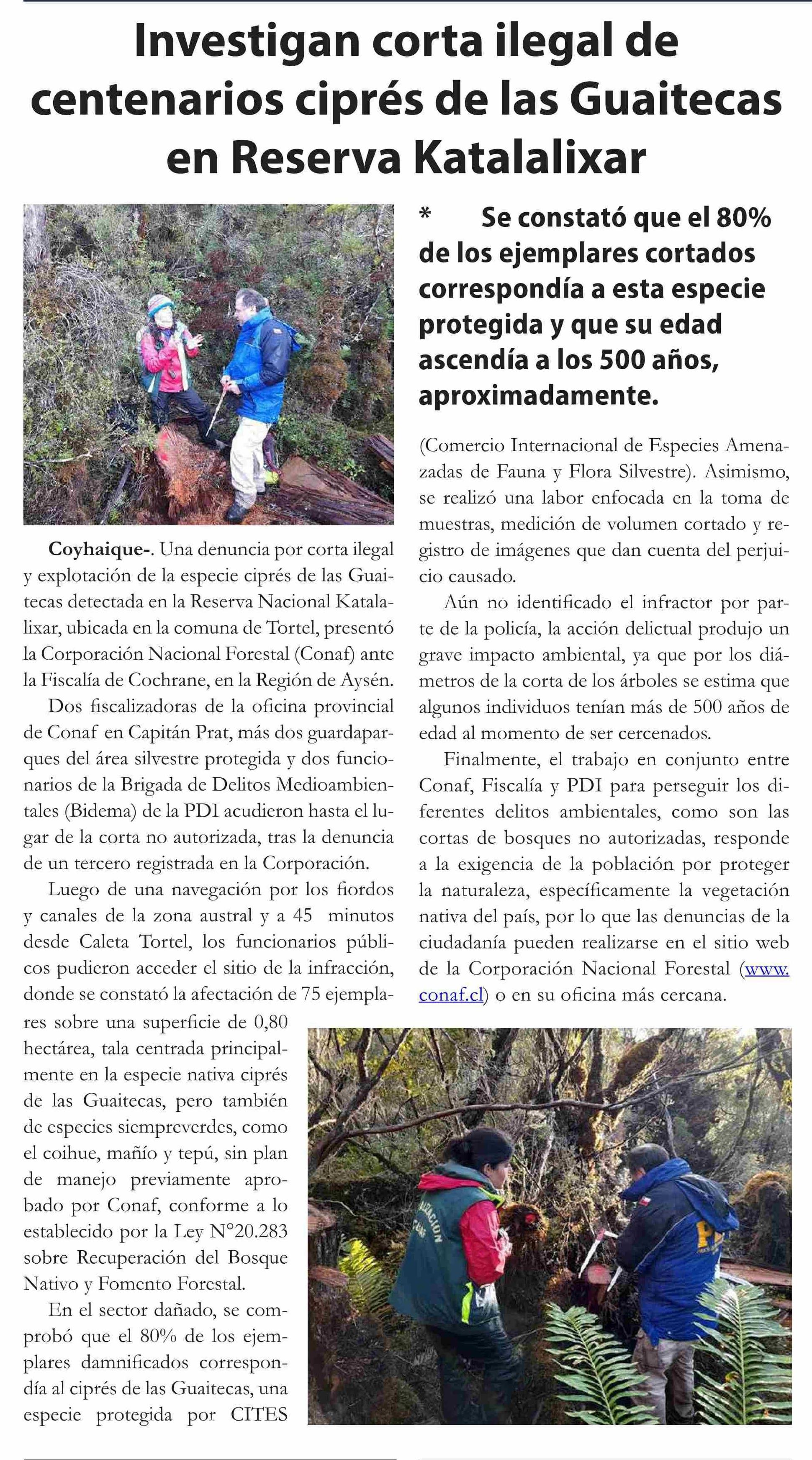 Investigan corta ilegal de centenarios ciprés de las Guaitecas en Reserva Katalalixar

* Se constató que el 80% de los ejemplares cortados correspondía a esta especie protegida y que su edad ascendía a los 500 años, aproximadamente.

Coyhaique-. Una denuncia por corta ilegal y explotación de la especie ciprés de las Guaitecas detectada en la Reserva Nacional Katalalixar, ubicada en la comuna de Tortel, presentó la Corporación Nacional Forestal (Conaf) ante la Fiscalía de Cochrane, en la Región de Aysén.

Dos fiscalizadoras de la oficina provincial de Conaf en Capitán Prat, más dos guardaparques del área silvestre protegida y dos funcionarios de la Brigada de Delitos Medioambientales (Bidema) de la PDI acudieron hasta el lugar de la corta no autorizada, tras la denuncia de un tercero registrada en la Corporación.

Luego de una navegación por los fiordos y canales de la zona austral y a 45 minutos desde Caleta Tortel, los funcionarios públicos pudieron acceder el sitio de la infracción, donde se constató la afectación de 75 ejemplares sobre una superficie de 0,80 hectárea, tala centrada principalmente en la especie nativa ciprés de las Guaitecas, pero también de especies siempreverdes, como el coihue, mañío y tepú, sin plan de manejo previamente aprobado por Conaf, conforme a lo establecido por la Ley N°20.283 sobre Recuperación del Bosque Nativo y Fomento Forestal.

En el sector dañado, se comprobó que el 80% de los ejemplares damnificados correspondía al ciprés de las Guaitecas, una especie protegida por CITES (Comercio Internacional de Especies Amenazadas de Fauna y Flora Silvestre). Asimismo, se realizó una labor enfocada en la toma de muestras, medición de volumen cortado y registro de imágenes que dan cuenta del perjuicio causado.

Aún no identificado el infractor por parte de la policía, la acción delictual produjo un grave impacto ambiental, ya que por los diámetros de la corta de los árboles se estima que algunos individuos tenían más de 500 años de edad al momento de ser cercenados.

Finalmente, el trabajo en conjunto entre Conaf, Fiscalía y PDI para perseguir los diferentes delitos ambientales, como son las cortas de bosques no autorizadas, responde a la exigencia de la población por proteger la naturaleza, específicamente la vegetación nativa del país, por lo que las denuncias de la ciudadanía pueden realizarse en el sitio web de la Corporación Nacional Forestal (www.conaf.cl) o en su oficina más cercana.